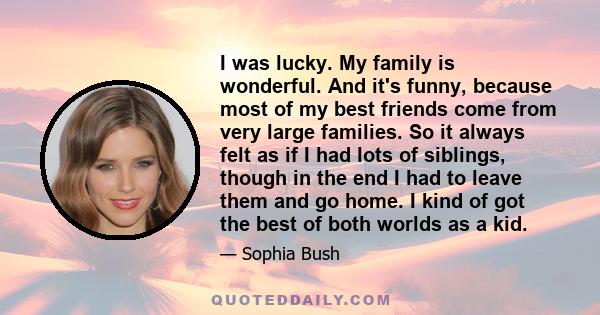 I was lucky. My family is wonderful. And it's funny, because most of my best friends come from very large families. So it always felt as if I had lots of siblings, though in the end I had to leave them and go home. I kind of got the best of both worlds as a kid.

— Sophia Bush

QUOTEDDAILY.COM